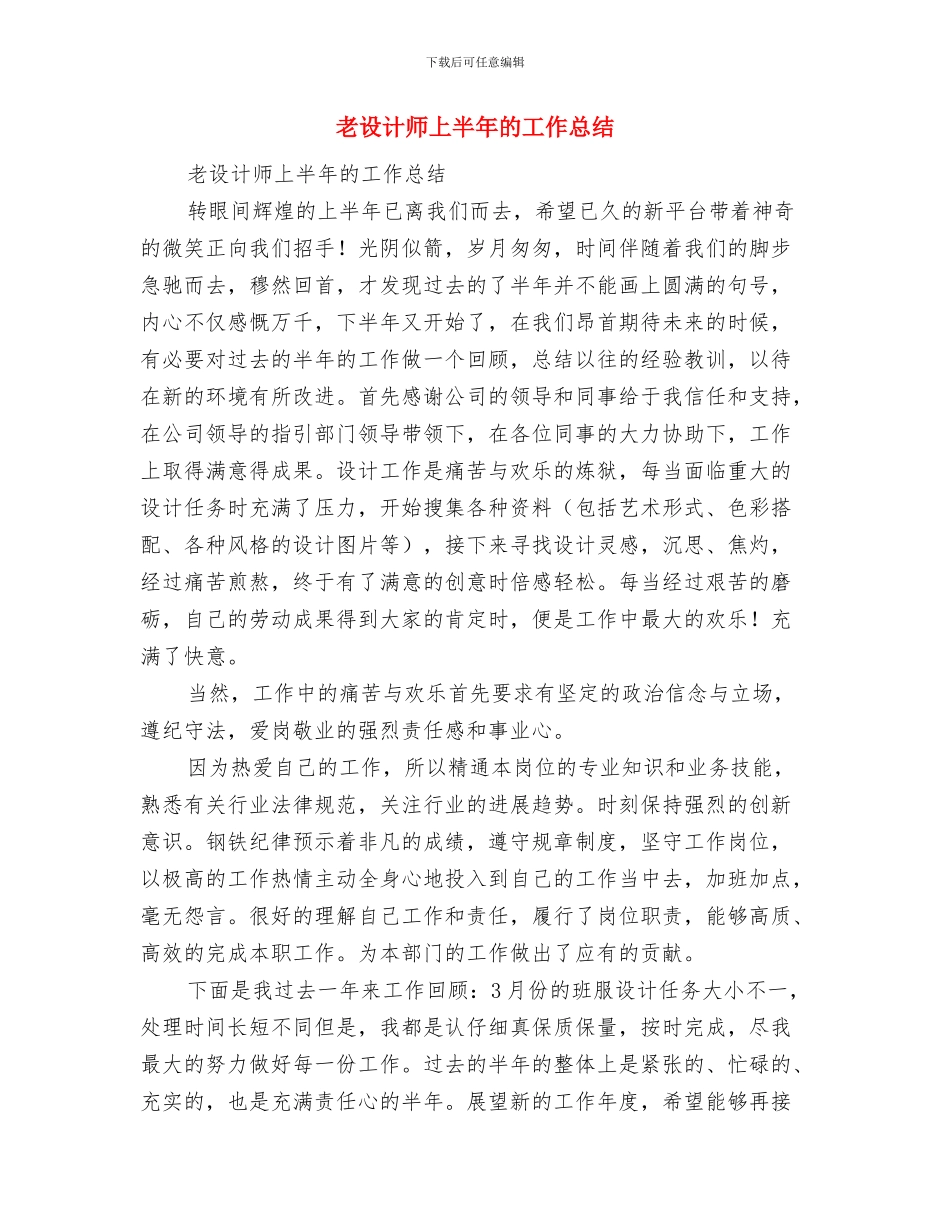 下载后可任意编辑

老设计师上半年的工作总结

老设计师上半年的工作总结

转眼间辉煌的上半年已离我们而去，希望已久的新平台带着神奇的微笑正向我们招手！光阴似箭，岁月匆匆，时间伴随着我们的脚步急驰而去，穆然回首，才发现过去的了半年并不能画上圆满的句号，内心不仅感慨万千，下半年又开始了，在我们昂首期待未来的时候，有必要对过去的半年的工作做一个回顾，总结以往的经验教训，以待在新的环境有所改进。首先感谢公司的领导和同事给于我信任和支持，在公司领导的指引部门领导带领下，在各位同事的大力协助下，工作上取得满意得成果。设计工作是痛苦与欢乐的炼狱，每当面临重大的设计任务时充满了压力，开始搜集各种资料（包括艺术形式、色彩搭配、各种风格的设计图片等），接下来寻找设计灵感，沉思、焦灼，经过痛苦煎熬，终于有了满意的创意时倍感轻松。每当经过艰苦的磨砺，自己的劳动成果得到大家的肯定时，便是工作中最大的欢乐！充满了快意。

当然，工作中的痛苦与欢乐首先要求有坚定的政治信念与立场，遵纪守法，爱岗敬业的强烈责任感和事业心。

因为热爱自己的工作，所以精通本岗位的专业知识和业务技能，熟悉有关行业法律规范，关注行业的进展趋势。时刻保持强烈的创新意识。钢铁纪律预示着非凡的成绩，遵守规章制度，坚守工作岗位，以极高的工作热情主动全身心地投入到自己的工作当中去，加班加点，毫无怨言。很好的理解自己工作和责任，履行了岗位职责，能够高质、高效的完成本职工作。为本部门的工作做出了应有的贡献。

下面是我过去一年来工作回顾：3月份的班服设计任务大小不一，处理时间长短不同但是，我都是认仔细真保质保量，按时完成，尽我最大的努力做好每一份工作。过去的半年的整体上是紧张的、忙碌的、充实的，也是充满责任心的半年。展望新的工作年度，希望能够再接